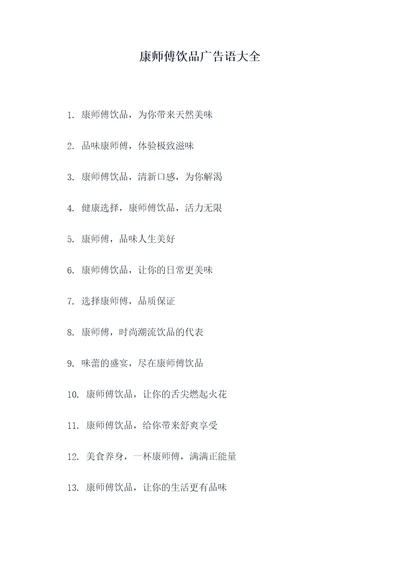 康师傅饮品广告语大全

1. 康师傅饮品，为你带来天然美味

2. 品味康师傅，体验极致滋味

3. 康师傅饮品，清新口感，为你解渴

4. 健康选择，康师傅饮品，活力无限

5. 康师傅，品味人生美好

6. 康师傅饮品，让你的日常更美味

7. 选择康师傅，品质保证

8. 康师傅，时尚潮流饮品的代表

9. 味蕾的盛宴，尽在康师傅饮品

10. 康师傅饮品，让你的舌尖燃起火花

11. 康师傅饮品，给你带来舒爽享受

12. 美食养身，一杯康师傅，满满正能量

13. 康师傅饮品，让你的生活更有品味